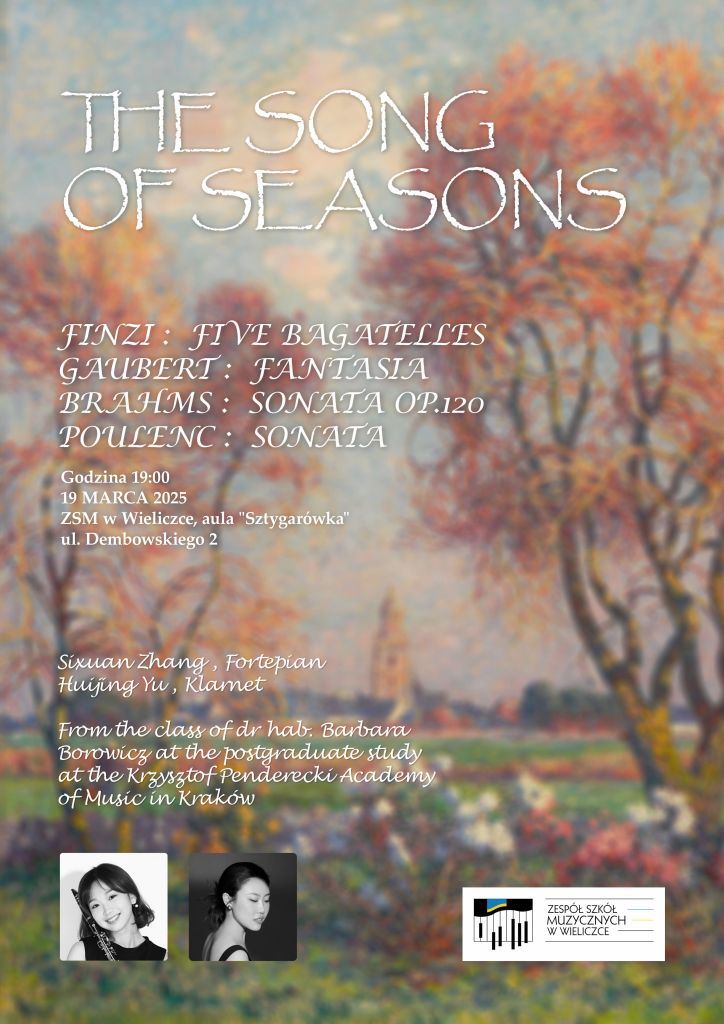 THE SONG OF SEASONS

FINZI : FIVE BAGATELLES
GAUBERT : FANTASIA
BRAHMS : SONATA OP.120
POULENC : SONATA

Godzina 19:00
19 MARCA 2025
ZSM w Wieliczce, aula "Sztygarówka"
ul. Dembowskiego 2

Sixuan Zhang , Fortepian
Huijing Yu , Klarnet

From the class of dr hab. Barbara Borowicz at the postgraduate study at the Krzysztof Penderecki Academy of Music in Kraków

ZESPÓŁ SZKÓŁ MUZYCZNYCH W WIELICZCE